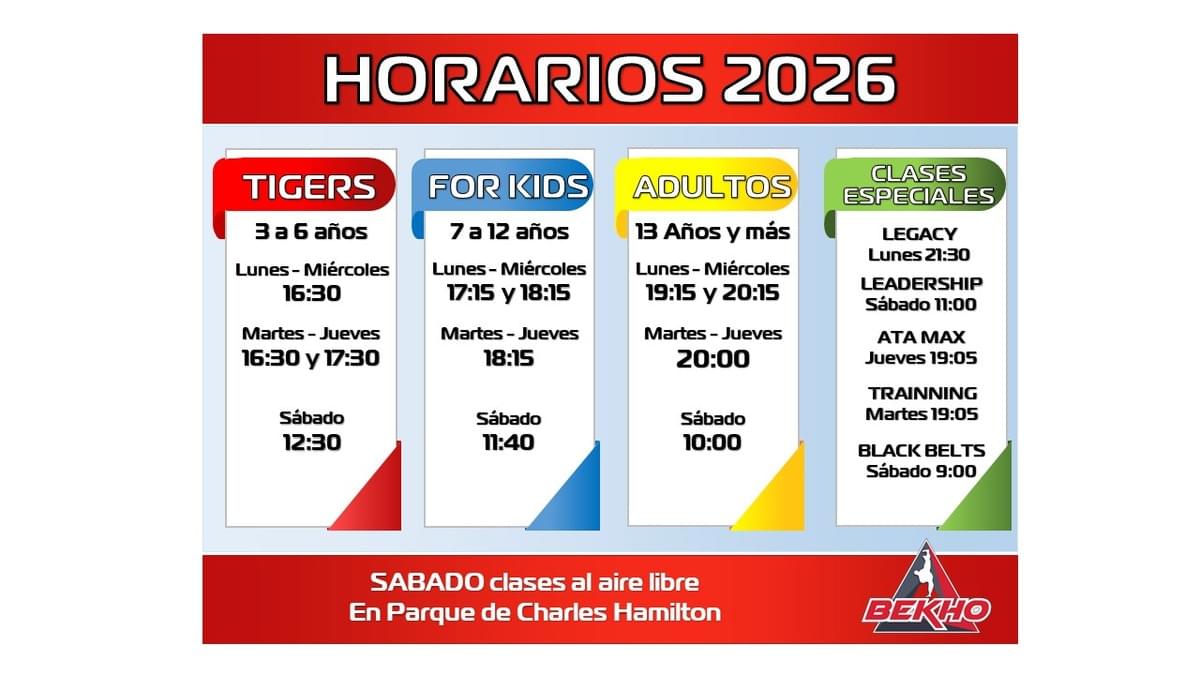 HORARIOS 2026

TIGERS
3 a 6 años
Lunes - Miércoles
16:30
Martes - Jueves
16:30 y 17:30
Sábado
12:30

FOR KIDS
7 a 12 años
Lunes - Miércoles
17:15 y 18:15
Martes - Jueves
18:15
Sábado
11:40

ADULTOS
13 Años y más
Lunes - Miércoles
19:15 y 20:15
Martes - Jueves
20:00
Sábado
10:00

CLASES ESPECIALES
LEGACY
Lunes 21:30
LEADERSHIP
Sábado 11:00
ATA MAX
Jueves 19:05
TRAINNING
Martes 19:05
BLACK BELTS
Sábado 9:00

SABADO clases al aire libre
En Parque de Charles Hamilton

BEKHO